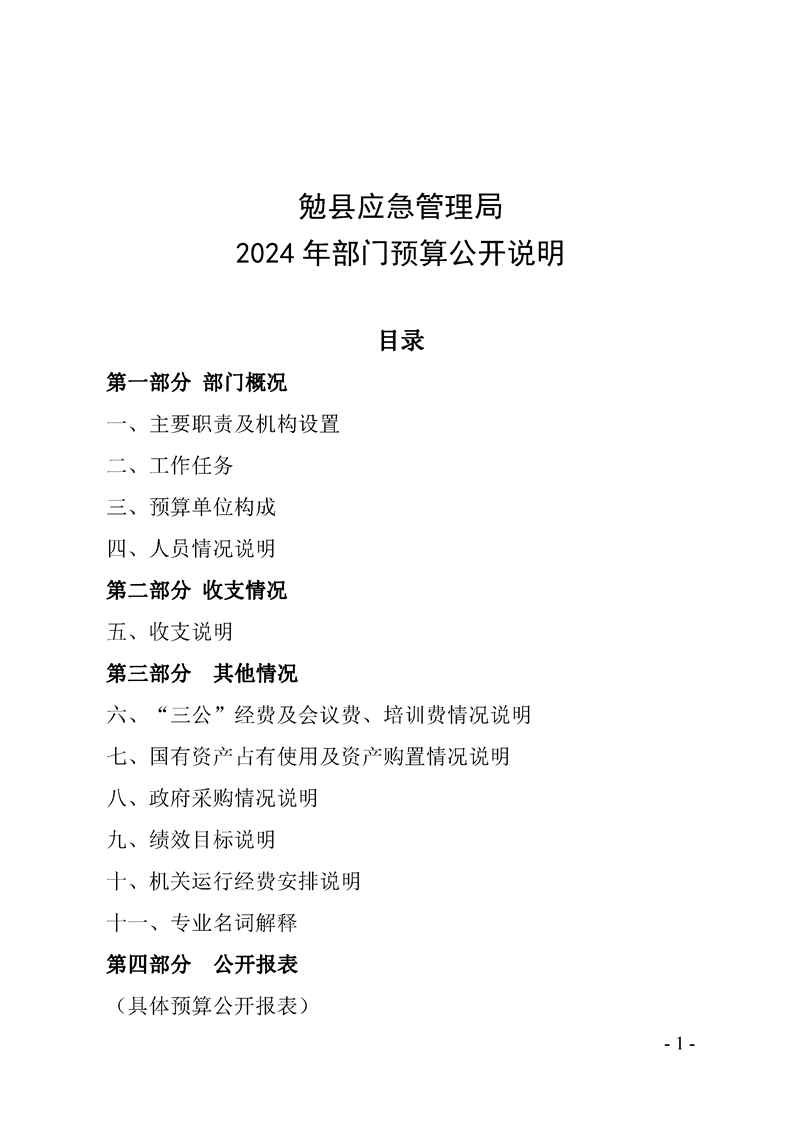 勉县应急管理局
2024年部门预算公开说明

目录

第一部分 部门概况

一、主要职责及机构设置

二、工作任务

三、预算单位构成

四、人员情况说明

第二部分 收支情况

五、收支说明

第三部分 其他情况

六、“三公”经费及会议费、培训费情况说明

七、国有资产占有使用及资产购置情况说明

八、政府采购情况说明

九、绩效目标说明

十、机关运行经费安排说明

十一、专业名词解释

第四部分 公开报表

（具体预算公开报表）

- 1 -